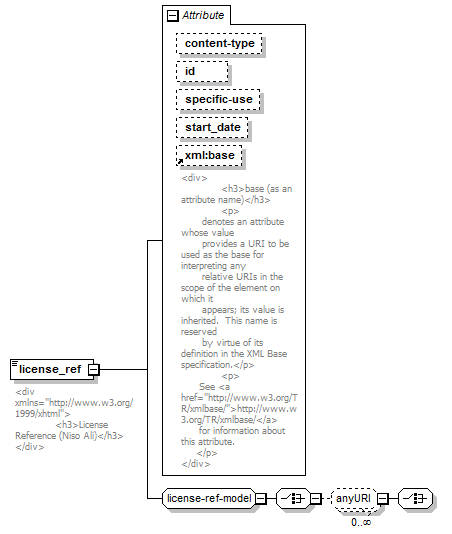 Attribute

content-type

id

specific-use

start_date

xml:base

<div>
<h3>base (as an attribute name)</h3>
<p>
denotes an attribute whose value
provides a URI to be used as the base for interpreting any
relative URIs in the scope of the element on which it
appears; its value is inherited. This name is reserved
by virtue of its definition in the XML Base specification.</p>
<p>
See <a href="http://www.w3.org/TR/xmlbase/">http://www.w3.org/TR/xmlbase/</a>
for information about this attribute.
</p>
</div>

license_ref

<div xmlns="http://www.w3.org/1999/xhtml">
<h3>License Reference (Niso Ali)</h3>
</div>

license-ref-model

anyURI

0..∞